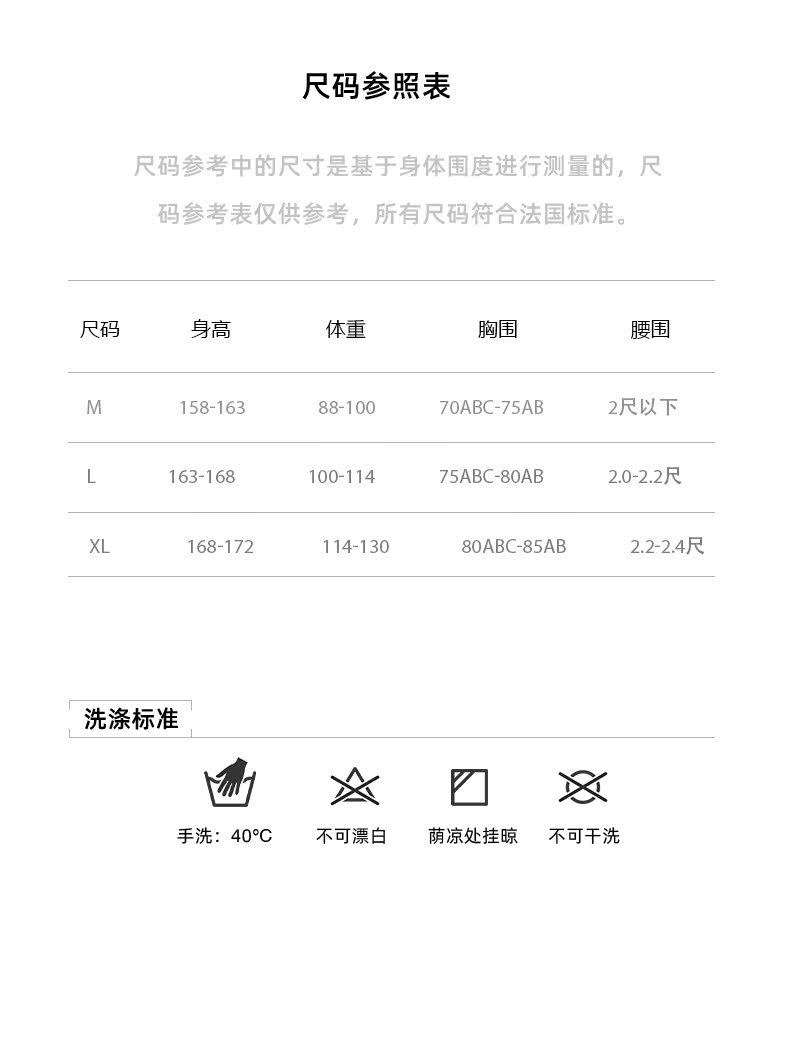 尺码参照表

尺码参考中的尺寸是基于身体围度进行测量的，尺码参考表仅供参考，所有尺码符合法国标准。

| 尺码 | 身高 | 体重 | 胸围 | 腰围 |
|---|---|---|---|---|
| M | 158-163 | 88-100 | 70ABC-75AB | 2尺以下 |
| L | 163-168 | 100-114 | 75ABC-80AB | 2.0-2.2尺 |
| XL | 168-172 | 114-130 | 80ABC-85AB | 2.2-2.4尺 |

洗涤标准

手洗：40°C

不可漂白

荫凉处挂晾

不可干洗